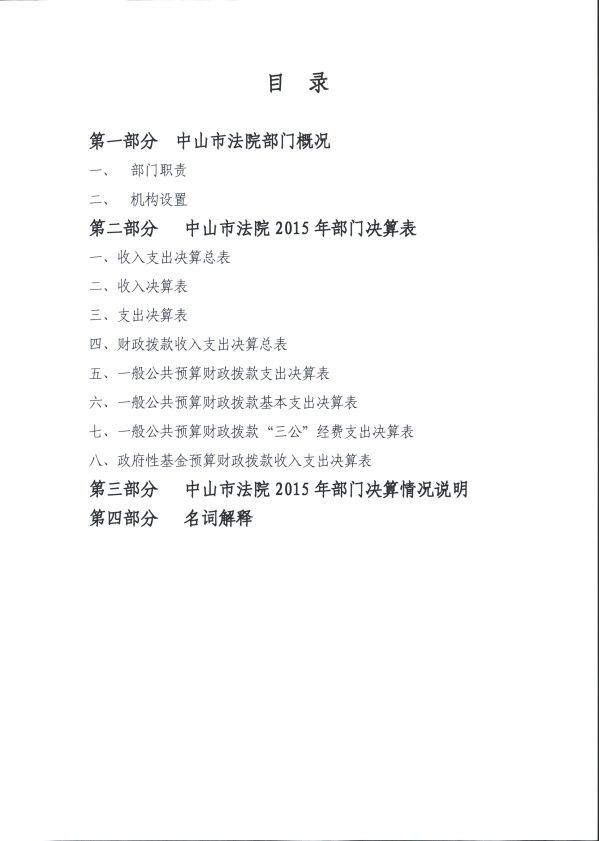 目 录

第一部分 中山市法院部门概况

一、 部门职责

二、 机构设置

第二部分 中山市法院 2015 年部门决算表

一、收入支出决算总表

二、收入决算表

三、支出决算表

四、财政拨款收入支出决算总表

五、一般公共预算财政拨款支出决算表

六、一般公共预算财政拨款基本支出决算表

七、一般公共预算财政拨款“三公”经费支出决算表

八、政府性基金预算财政拨款收入支出决算表

第三部分 中山市法院 2015 年部门决算情况说明

第四部分 名词解释